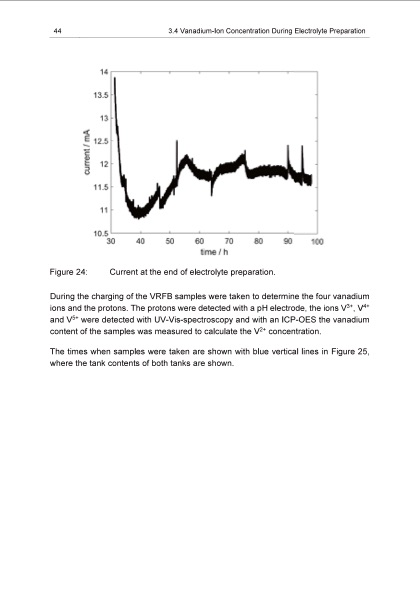 44 3.4 Vanadium-Ion Concentration During Electrolyte Preparation

14
13.5
13
12.5
12
11.5
11
10.5
current / mA
30 40 50 60 70 80 90 100
time / h

Figure 24: Current at the end of electrolyte preparation.

During the charging of the VRFB samples were taken to determine the four vanadium ions and the protons. The protons were detected with a pH electrode, the ions $V^{3+}$, $V^{4+}$ and $V^{5+}$ were detected with UV-Vis-spectroscopy and with an ICP-OES the vanadium content of the samples was measured to calculate the $V^{2+}$ concentration.

The times when samples were taken are shown with blue vertical lines in Figure 25, where the tank contents of both tanks are shown.